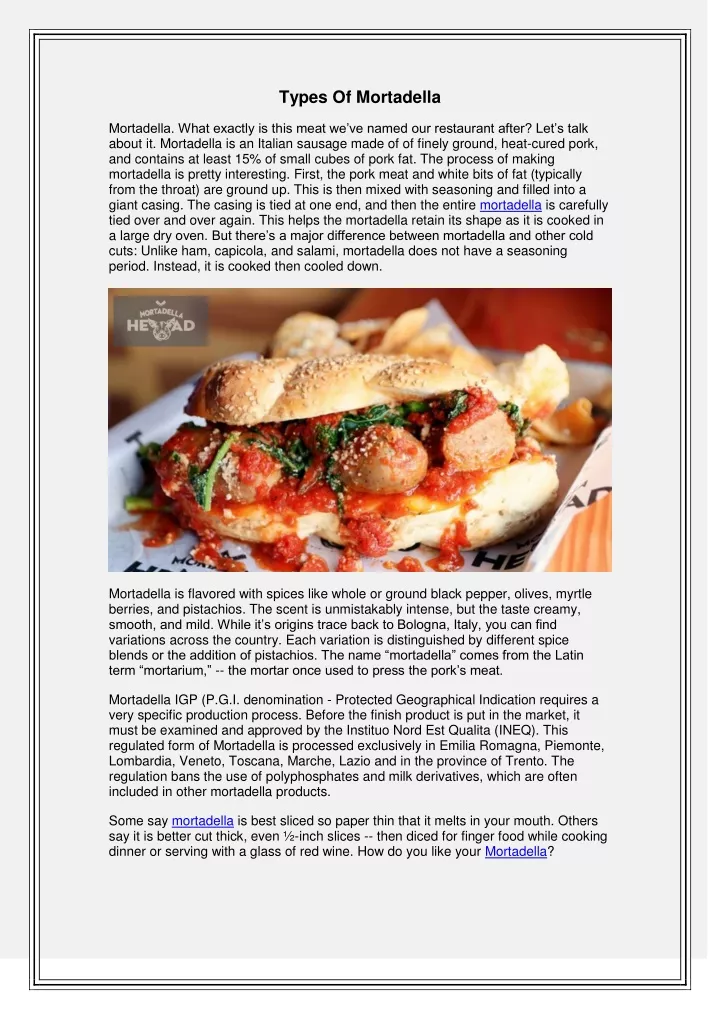 Types Of Mortadella

Mortadella. What exactly is this meat we've named our restaurant after? Let's talk about it. Mortadella is an Italian sausage made of of finely ground, heat-cured pork, and contains at least 15% of small cubes of pork fat. The process of making mortadella is pretty interesting. First, the pork meat and white bits of fat (typically from the throat) are ground up. This is then mixed with seasoning and filled into a giant casing. The casing is tied at one end, and then the entire mortadella is carefully tied over and over again. This helps the mortadella retain its shape as it is cooked in a large dry oven. But there's a major difference between mortadella and other cold cuts: Unlike ham, capicola, and salami, mortadella does not have a seasoning period. Instead, it is cooked then cooled down.

MORTADELLA HEAD

Mortadella is flavored with spices like whole or ground black pepper, olives, myrtle berries, and pistachios. The scent is unmistakably intense, but the taste creamy, smooth, and mild. While it's origins trace back to Bologna, Italy, you can find variations across the country. Each variation is distinguished by different spice blends or the addition of pistachios. The name "mortadella" comes from the Latin term "mortarium," -- the mortar once used to press the pork's meat.

Mortadella IGP (P.G.I. denomination - Protected Geographical Indication requires a very specific production process. Before the finish product is put in the market, it must be examined and approved by the Instituo Nord Est Qualita (INEQ). This regulated form of Mortadella is processed exclusively in Emilia Romagna, Piemonte, Lombardia, Veneto, Toscana, Marche, Lazio and in the province of Trento. The regulation bans the use of polyphosphates and milk derivatives, which are often included in other mortadella products.

Some say mortadella is best sliced so paper thin that it melts in your mouth. Others say it is better cut thick, even ½-inch slices -- then diced for finger food while cooking dinner or serving with a glass of red wine. How do you like your Mortadella?